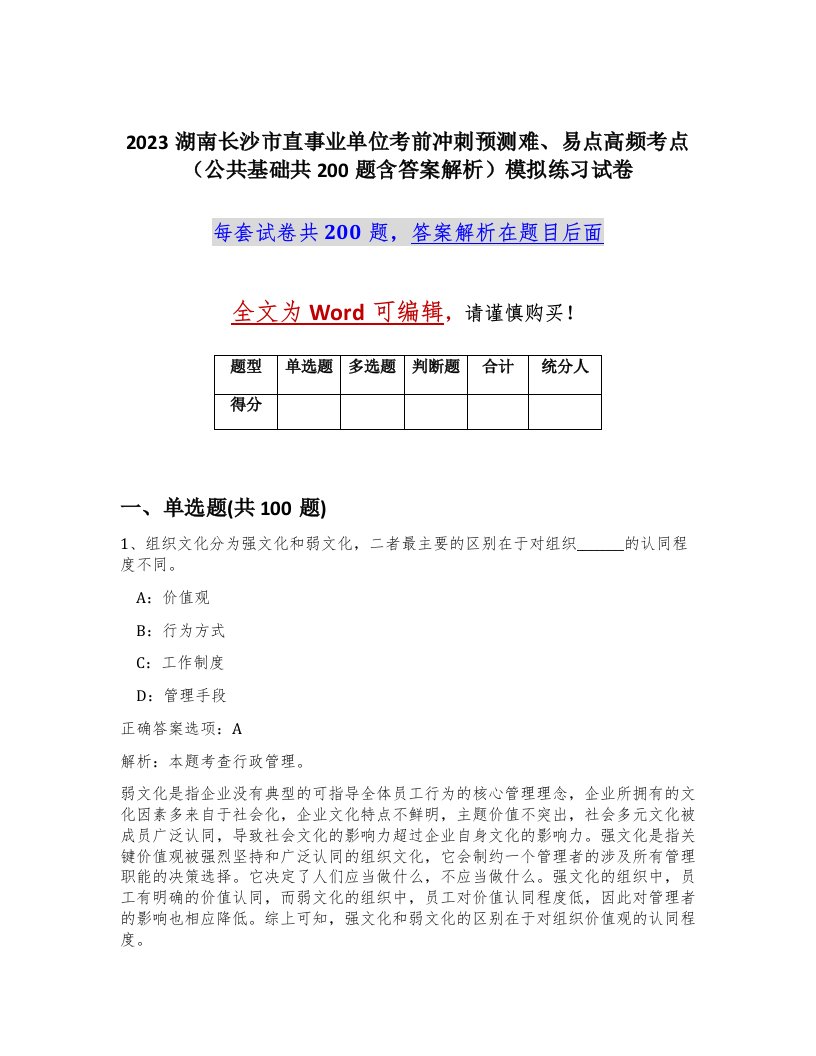 2023 湖南长沙市直事业单位考前冲刺预测难、易点高频考点（公共基础共 200 题含答案解析）模拟练习试卷

每套试卷共 200 题，答案解析在题目后面

全文为 Word 可编辑，请谨慎购买！

| 题型 | 单选题 | 多选题 | 判断题 | 合计 | 统分人 |
|---|---|---|---|---|---|
| 得分 | | | | | |

一、单选题(共 100 题)

1、组织文化分为强文化和弱文化，二者最主要的区别在于对组织______的认同程度不同。

A：价值观

B：行为方式

C：工作制度

D：管理手段

正确答案选项：A

解析：本题考查行政管理。

弱文化是指企业没有典型的可指导全体员工行为的核心管理理念，企业所拥有的文化因素多来自于社会化，企业文化特点不鲜明，主题价值不突出，社会多元文化被成员广泛认同，导致社会文化的影响力超过企业自身文化的影响力。强文化是指关键价值观被强烈坚持和广泛认同的组织文化，它会制约一个管理者的涉及所有管理职能的决策选择。它决定了人们应当做什么，不应当做什么。强文化的组织中，员工有明确的价值认同，而弱文化的组织中，员工对价值认同程度低，因此对管理者的影响也相应降低。综上可知，强文化和弱文化的区别在于对组织价值观的认同程度。